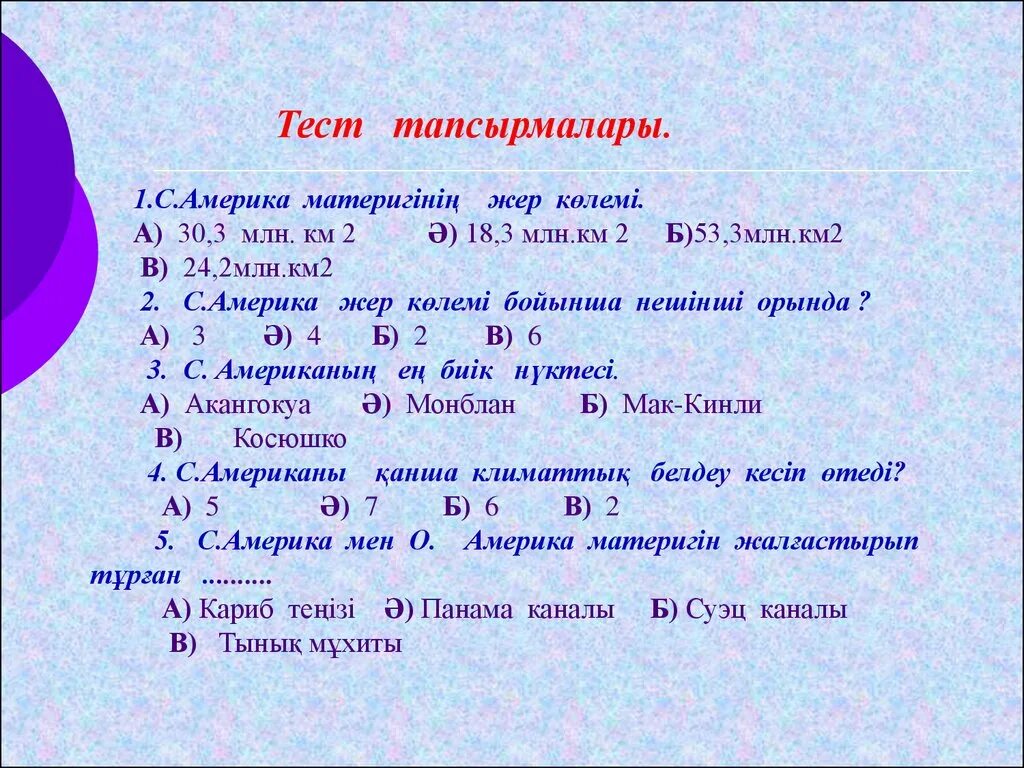 Тест тапсырмалары.

1.С.Америка материгінің жер көлемі.
А) 30,3 млн. км 2 Ә) 18,3 млн.км 2 Б)53,3млн.км2
В) 24,2млн.км2
2. С.Америка жер көлемі бойынша нешінші орында ?
А) 3 Ә) 4 Б) 2 В) 6
3. С. Американың ең биік нүктесі.
А) Акангокуа Ә) Монблан Б) Мак-Кинли
В) Косюшко
4. С.Американы қанша климаттық белдеу кесіп өтеді?
А) 5 Ә) 7 Б) 6 В) 2
5. С.Америка мен О. Америка материгін жалғастырып тұрған ..........
А) Кариб теңізі Ә) Панама каналы Б) Суэц каналы
В) Тынық мұхиты